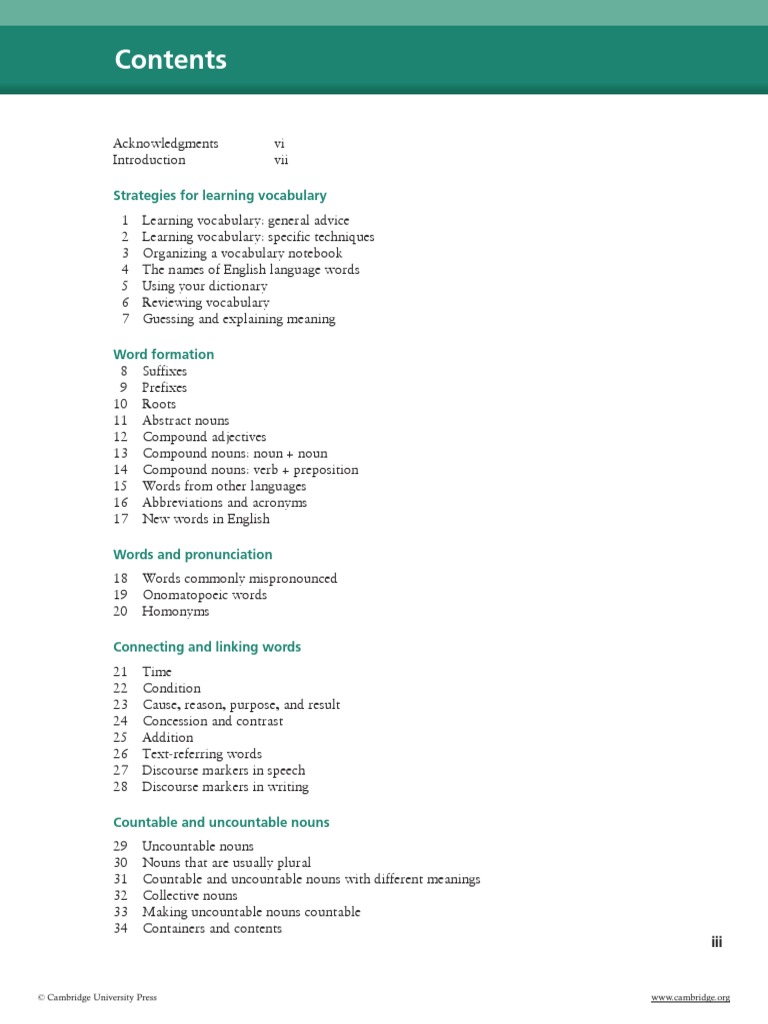 Contents

Acknowledgments vi
Introduction vii

Strategies for learning vocabulary

1 Learning vocabulary: general advice
2 Learning vocabulary: specific techniques
3 Organizing a vocabulary notebook
4 The names of English language words
5 Using your dictionary
6 Reviewing vocabulary
7 Guessing and explaining meaning

Word formation

8 Suffixes
9 Prefixes
10 Roots
11 Abstract nouns
12 Compound adjectives
13 Compound nouns: noun + noun
14 Compound nouns: verb + preposition
15 Words from other languages
16 Abbreviations and acronyms
17 New words in English

Words and pronunciation

18 Words commonly mispronounced
19 Onomatopoeic words
20 Homonyms

Connecting and linking words

21 Time
22 Condition
23 Cause, reason, purpose, and result
24 Concession and contrast
25 Addition
26 Text-referring words
27 Discourse markers in speech
28 Discourse markers in writing

Countable and uncountable nouns

29 Uncountable nouns
30 Nouns that are usually plural
31 Countable and uncountable nouns with different meanings
32 Collective nouns
33 Making uncountable nouns countable
34 Containers and contents

iii

© Cambridge University Press

www.cambridge.org